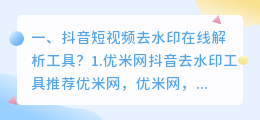 一、抖音短视频去水印在线解析工具？1.优米网抖音去水印工具推荐优米网，优米网，...